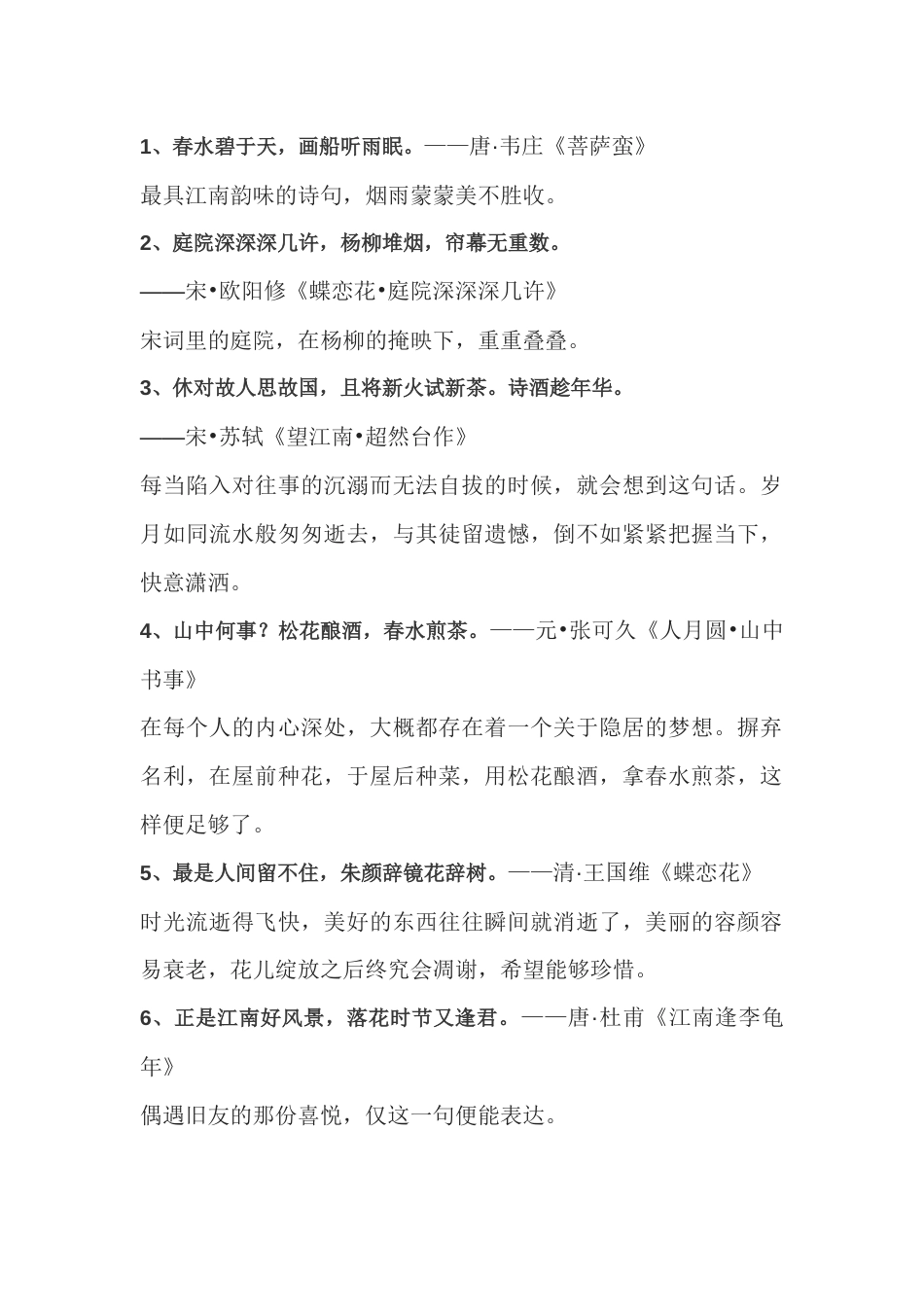 1、春水碧于天，画船听雨眠。——唐·韦庄《菩萨蛮》

最具江南韵味的诗句，烟雨蒙蒙美不胜收。

2、庭院深深深几许，杨柳堆烟，帘幕无重数。

——宋•欧阳修《蝶恋花•庭院深深深几许》

宋词里的庭院，在杨柳的掩映下，重重叠叠。

3、休对故人思故国，且将新火试新茶。诗酒趁年华。

——宋•苏轼《望江南•超然台作》

每当陷入对往事的沉溺而无法自拔的时候，就会想到这句话。岁月如同流水般匆匆逝去，与其徒留遗憾，倒不如紧紧把握当下，快意潇洒。

4、山中何事？松花酿酒，春水煎茶。——元•张可久《人月圆•山中书事》

在每个人的内心深处，大概都存在着一个关于隐居的梦想。摒弃名利，在屋前种花，于屋后种菜，用松花酿酒，拿春水煎茶，这样便足够了。

5、最是人间留不住，朱颜辞镜花辞树。——清·王国维《蝶恋花》

时光流逝得飞快，美好的东西往往瞬间就消逝了，美丽的容颜容易衰老，花儿绽放之后终究会凋谢，希望能够珍惜。

6、正是江南好风景，落花时节又逢君。——唐·杜甫《江南逢李龟年》

偶遇旧友的那份喜悦，仅这一句便能表达。